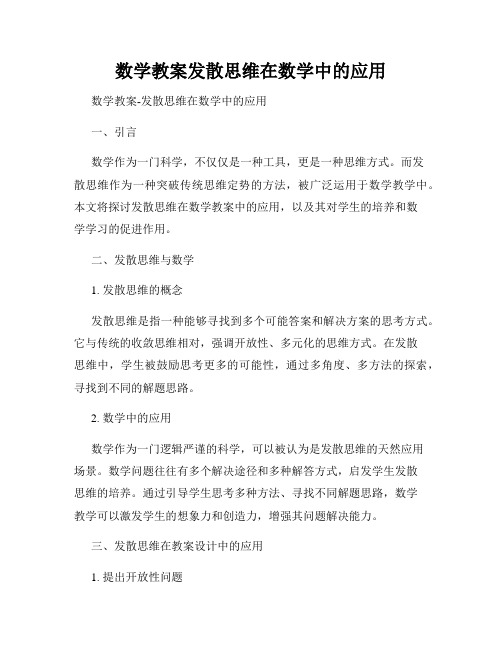 数学教案发散思维在数学中的应用

数学教案-发散思维在数学中的应用

一、引言

数学作为一门科学，不仅仅是一种工具，更是一种思维方式。而发散思维作为一种突破传统思维定势的方法，被广泛运用于数学教学中。本文将探讨发散思维在数学教案中的应用，以及其对学生的培养和数学学习的促进作用。

二、发散思维与数学

1. 发散思维的概念

发散思维是指一种能够寻找到多个可能答案和解决方案的思考方式。它与传统的收敛思维相对，强调开放性、多元化的思维方式。在发散思维中，学生被鼓励思考更多的可能性，通过多角度、多方法的探索，寻找到不同的解题思路。

2. 数学中的应用

数学作为一门逻辑严谨的科学，可以被认为是发散思维的天然应用场景。数学问题往往有多个解决途径和多种解答方式，启发学生发散思维的培养。通过引导学生思考多种方法、寻找不同解题思路，数学教学可以激发学生的想象力和创造力，增强其问题解决能力。

三、发散思维在教案设计中的应用

1. 提出开放性问题